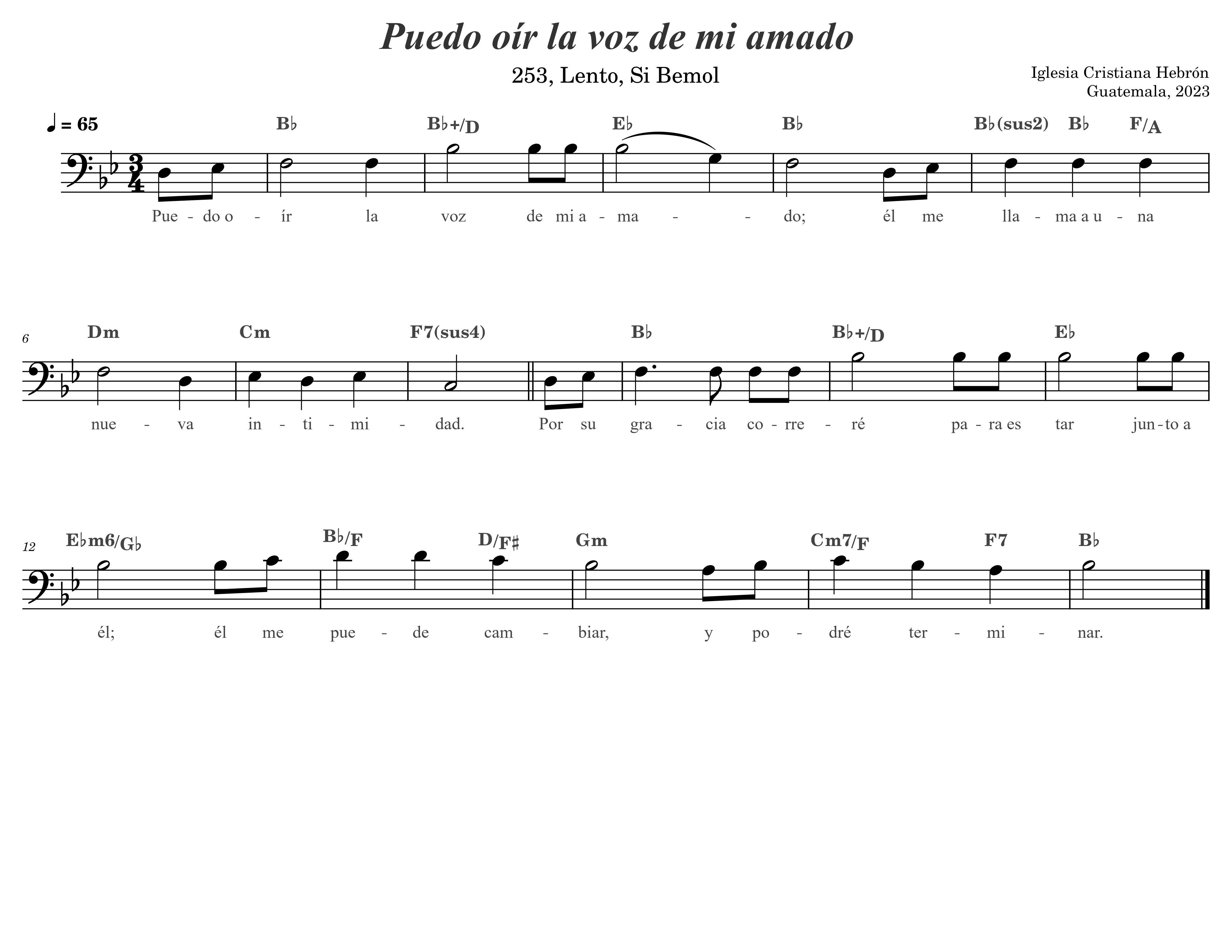 Puedo oír la voz de mi amado

253, Lento, Si Bemol

Iglesia Cristiana Hebrón
Guatemala, 2023

♩ = 65

B♭ B♭+/D E♭ B♭ B♭(sus2) B♭ F/A

Pue - do o - ír la voz de mi a - ma - - do; él me lla - ma a u - na

6

Dm Cm F7(sus4) B♭ B♭+/D E♭

nue - va in - ti - mi - dad. Por su gra - cia co - rre - ré pa - ra es tar jun - to a

12

E♭m6/G♭ B♭/F D/F♯ Gm Cm7/F F7 B♭

él; él me pue - de cam - biar, y po - dré ter - mi - nar.